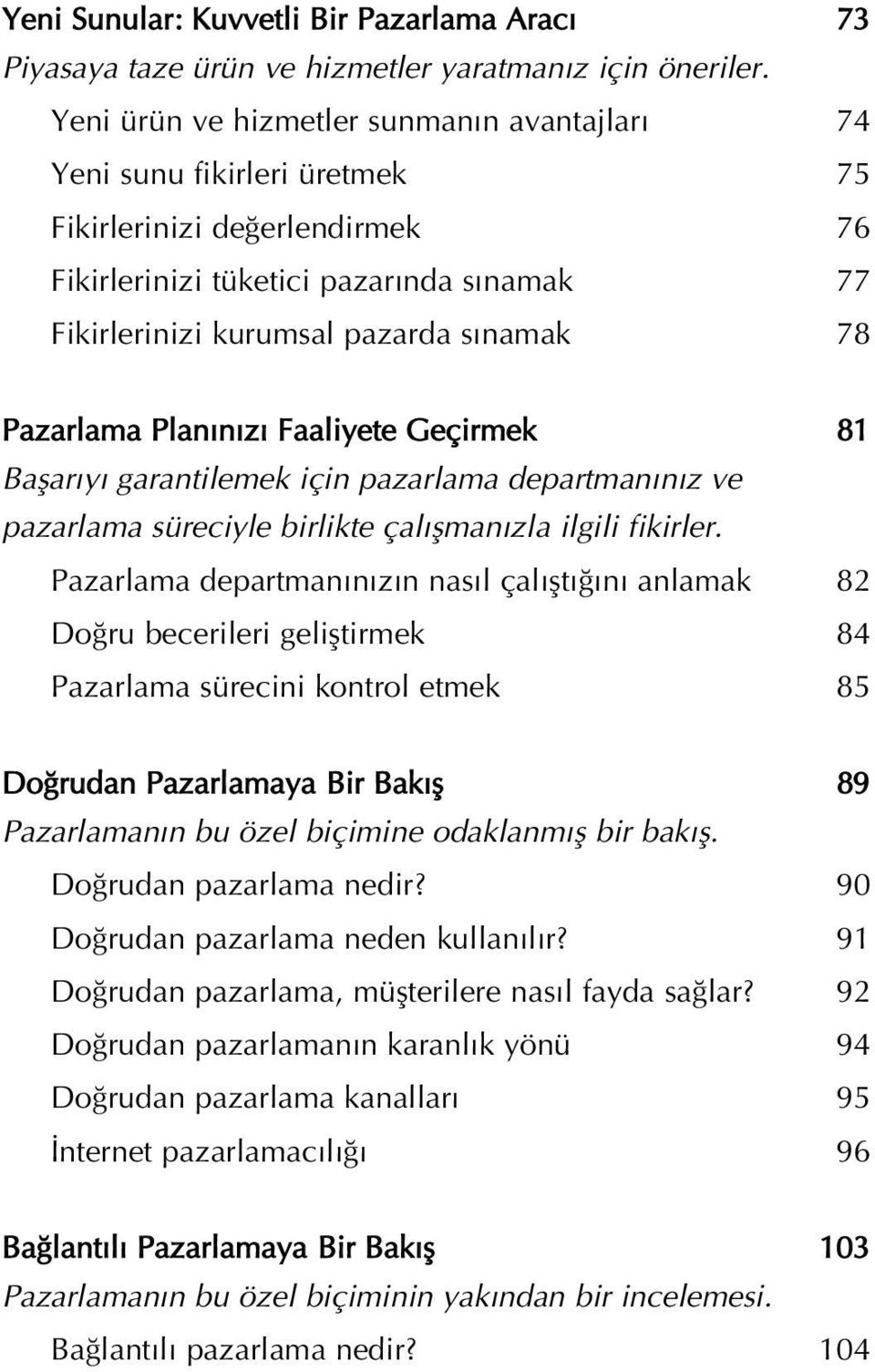 Yeni Sunular: Kuvvetli Bir Pazarlama Aracı 73
Piyasaya taze ürün ve hizmetler yaratmanız için öneriler.
Yeni ürün ve hizmetler sunmanın avantajları 74
Yeni sunu fikirleri üretmek 75
Fikirlerinizi değerlendirmek 76
Fikirlerinizi tüketici pazarında sınamak 77
Fikirlerinizi kurumsal pazarda sınamak 78

Pazarlama Planınızı Faaliyete Geçirmek 81
Başarıyı garantilemek için pazarlama departmanınız ve pazarlama süreciyle birlikte çalışmanızla ilgili fikirler.
Pazarlama departmanınızın nasıl çalıştığını anlamak 82
Doğru becerileri geliştirmek 84
Pazarlama sürecini kontrol etmek 85

Doğrudan Pazarlamaya Bir Bakış 89
Pazarlamanın bu özel biçimine odaklanmış bir bakış.
Doğrudan pazarlama nedir? 90
Doğrudan pazarlama neden kullanılır? 91
Doğrudan pazarlama, müşterilere nasıl fayda sağlar? 92
Doğrudan pazarlamanın karanlık yönü 94
Doğrudan pazarlama kanalları 95
İnternet pazarlamacılığı 96

Bağlantılı Pazarlamaya Bir Bakış 103
Pazarlamanın bu özel biçiminin yakından bir incelemesi.
Bağlantılı pazarlama nedir? 104